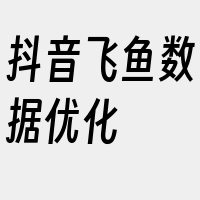 抖音飞鱼数据优化